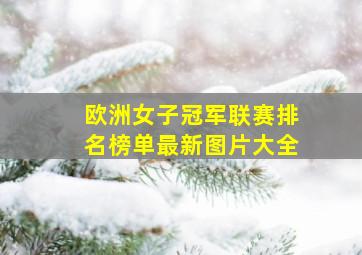 欧洲女子冠军联赛排名榜单最新图片大全